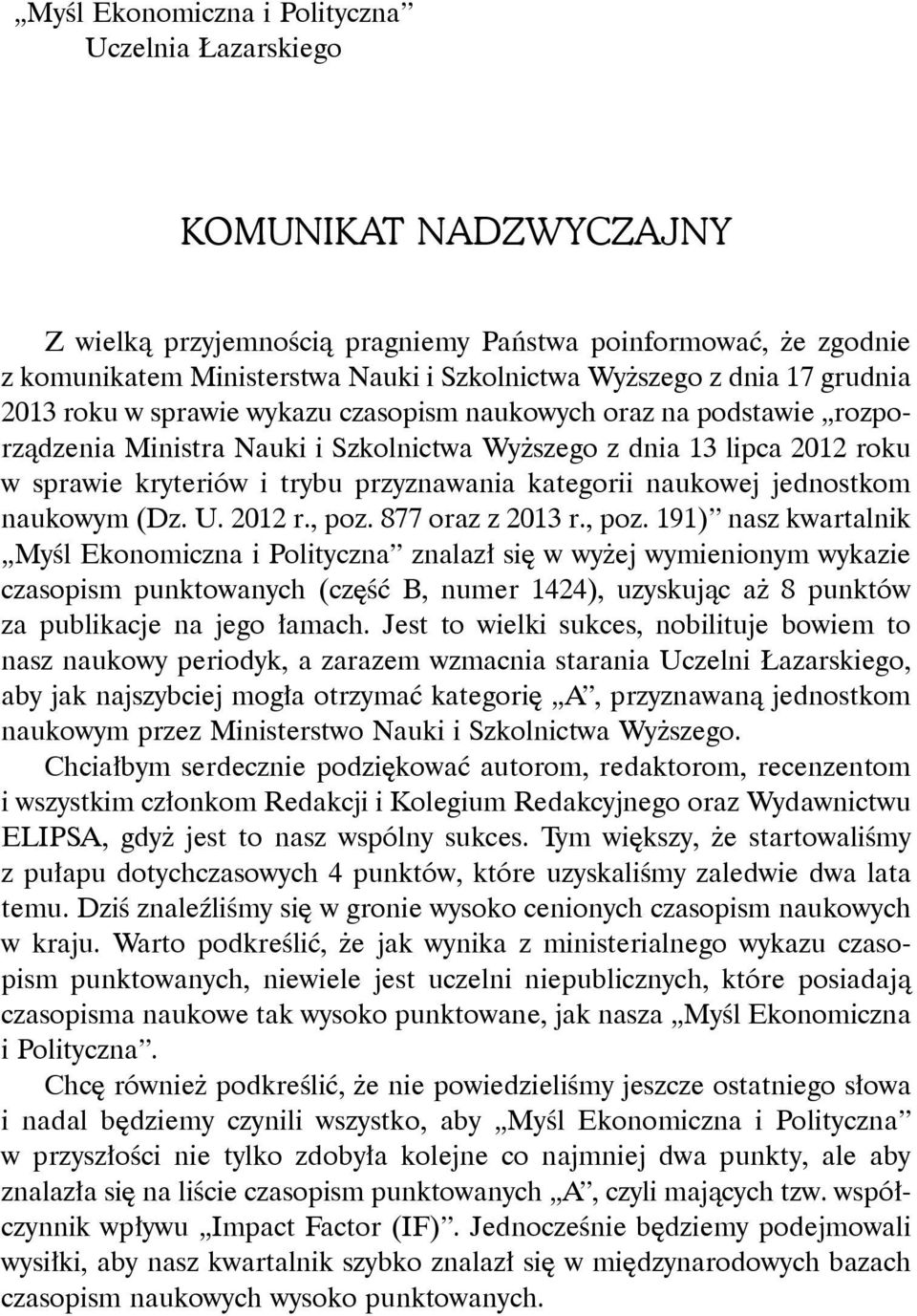 „Myśl Ekonomiczna i Polityczna”
Uczelnia Łazarskiego

KOMUNIKAT NADZWYCZAJNY

Z wielką przyjemnością pragniemy Państwa poinformować, że zgodnie z komunikatem Ministerstwa Nauki i Szkolnictwa Wyższego z dnia 17 grudnia 2013 roku w sprawie wykazu czasopism naukowych oraz na podstawie „rozporządzenia Ministra Nauki i Szkolnictwa Wyższego z dnia 13 lipca 2012 roku w sprawie kryteriów i trybu przyznawania kategorii naukowej jednostkom naukowym (Dz. U. 2012 r., poz. 877 oraz z 2013 r., poz. 191)” nasz kwartalnik „Myśl Ekonomiczna i Polityczna” znalazł się w wyżej wymienionym wykazie czasopism punktowanych (część B, numer 1424), uzyskując aż 8 punktów za publikacje na jego łamach. Jest to wielki sukces, nobilituje bowiem to nasz naukowy periodyk, a zarazem wzmacnia starania Uczelni Łazarskiego, aby jak najszybciej mogła otrzymać kategorię „A”, przyznawaną jednostkom naukowym przez Ministerstwo Nauki i Szkolnictwa Wyższego.

Chciałbym serdecznie podziękować autorom, redaktorom, recenzentom i wszystkim członkom Redakcji i Kolegium Redakcyjnego oraz Wydawnictwu ELIPSA, gdyż jest to nasz wspólny sukces. Tym większy, że startowaliśmy z pułapu dotychczasowych 4 punktów, które uzyskaliśmy zaledwie dwa lata temu. Dziś znaleźliśmy się w gronie wysoko cenionych czasopism naukowych w kraju. Warto podkreślić, że jak wynika z ministerialnego wykazu czasopism punktowanych, niewiele jest uczelni niepublicznych, które posiadają czasopisma naukowe tak wysoko punktowane, jak nasza „Myśl Ekonomiczna i Polityczna”.

Chcę również podkreślić, że nie powiedzieliśmy jeszcze ostatniego słowa i nadal będziemy czynili wszystko, aby „Myśl Ekonomiczna i Polityczna” w przyszłości nie tylko zdobyła kolejne co najmniej dwa punkty, ale aby znalazła się na liście czasopism punktowanych „A”, czyli mających tzw. współczynnik wpływu „Impact Factor (IF)”. Jednocześnie będziemy podejmowali wysiłki, aby nasz kwartalnik szybko znalazł się w międzynarodowych bazach czasopism naukowych wysoko punktowanych.